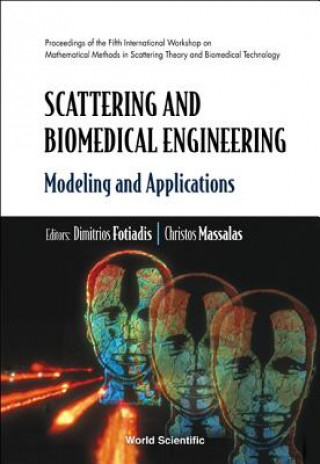 Proceedings of the Fifth International Workshop on Mathematical Methods in Scattering Theory and Biomedical Technology

SCATTERING AND BIOMEDICAL ENGINEERING

Modeling and Applications

Editors: Dimitrios Fotiadis | Christos Massalas

World Scientific